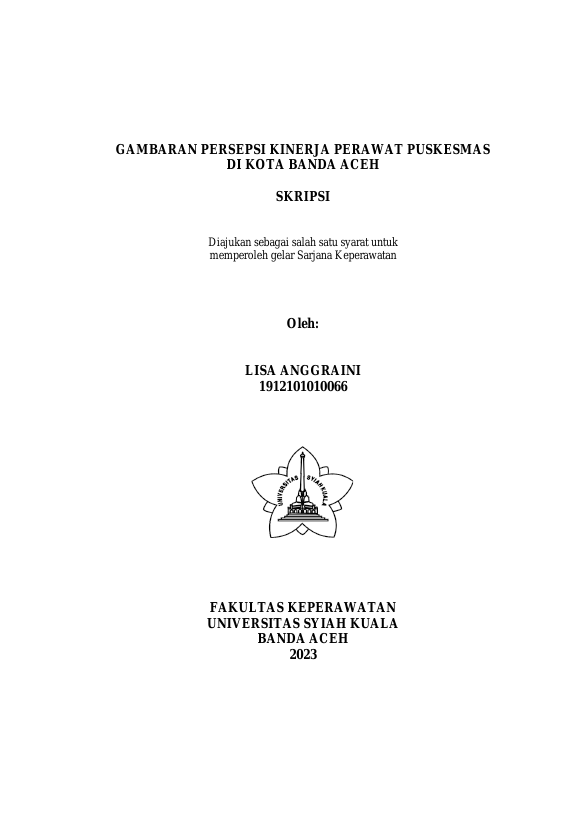 GAMBARAN PERSEPSI KINERJA PERAWAT PUSKESMAS DI KOTA BANDA ACEH

SKRIPSI

Diajukan sebagai salah satu syarat untuk memperoleh gelar Sarjana Keperawatan

Oleh:

LISA ANGGRAINI
1912101010066

UNIVERSITAS SYIAH KUALA

FAKULTAS KEPERAWATAN
UNIVERSITAS SYIAH KUALA
BANDA ACEH
2023